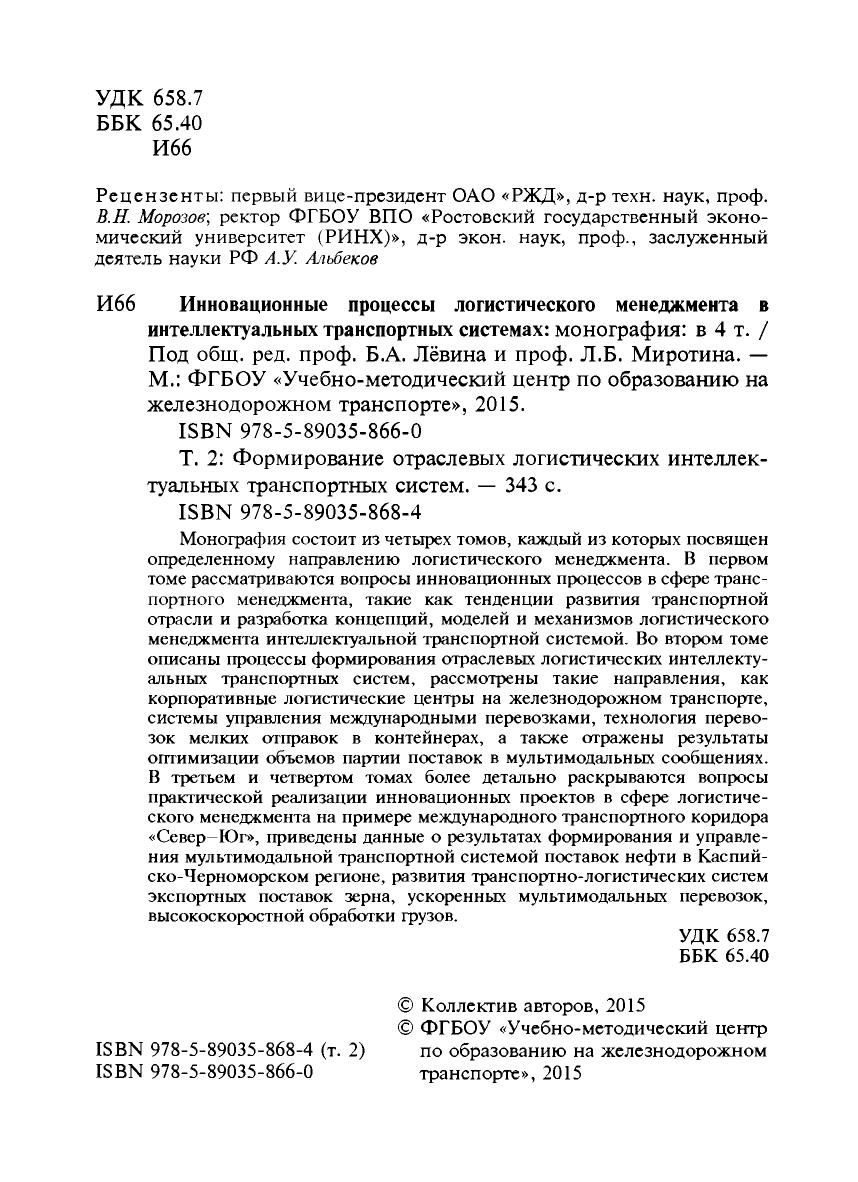 УДК 658.7
ББК 65.40
И66

Рецензенты: первый вице-президент ОАО «РЖД», д-р техн. наук, проф. В.Н. Морозов; ректор ФГБОУ ВПО «Ростовский государственный экономический университет (РИНХ)», д-р экон. наук, проф., заслуженный деятель науки РФ А.У. Альбеков

И66 Инновационные процессы логистического менеджмента в интеллектуальных транспортных системах: монография: в 4 т. / Под общ. ред. проф. Б.А. Лёвина и проф. Л.Б. Миротина. — М.: ФГБОУ «Учебно-методический центр по образованию на железнодорожном транспорте», 2015.

ISBN 978-5-89035-866-0

Т. 2: Формирование отраслевых логистических интеллектуальных транспортных систем. — 343 с.

ISBN 978-5-89035-868-4

Монография состоит из четырех томов, каждый из которых посвящен определенному направлению логистического менеджмента. В первом томе рассматриваются вопросы инновационных процессов в сфере транспортного менеджмента, такие как тенденции развития транспортной отрасли и разработка концепций, моделей и механизмов логистического менеджмента интеллектуальной транспортной системой. Во втором томе описаны процессы формирования отраслевых логистических интеллектуальных транспортных систем, рассмотрены такие направления, как корпоративные логистические центры на железнодорожном транспорте, системы управления международными перевозками, технология перевозок мелких отправок в контейнерах, а также отражены результаты оптимизации объемов партии поставок в мультимодальных сообщениях. В третьем и четвертом томах более детально раскрываются вопросы практической реализации инновационных проектов в сфере логистического менеджмента на примере международного транспортного коридора «Север–Юг», приведены данные о результатах формирования и управления мультимодальной транспортной системой поставок нефти в Каспийско-Черноморском регионе, развития транспортно-логистических систем экспортных поставок зерна, ускоренных мультимодальных перевозок, высокоскоростной обработки грузов.

УДК 658.7
ББК 65.40

ISBN 978-5-89035-868-4 (т. 2)
ISBN 978-5-89035-866-0

© Коллектив авторов, 2015
© ФГБОУ «Учебно-методический центр по образованию на железнодорожном транспорте», 2015